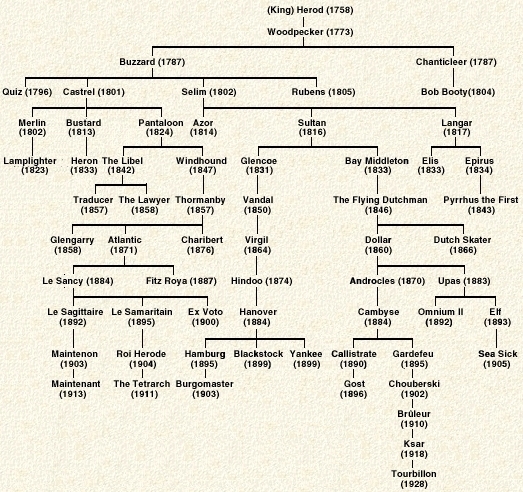 (King) Herod (1758)

Woodpecker (1773)

Buzzard (1787)
Chanticleer (1787)

Quiz (1796)
Castrel (1801)
Selim (1802)
Rubens (1805)
Bob Booty(1804)

Merlin (1802)
Bustard (1813)
Pantaloon (1824)
Azor (1814)
Sultan (1816)
Langar (1817)

Lamplighter (1823)
Heron (1833)
The Libel (1842)
Windhound (1847)
Glencoe (1831)
Bay Middleton (1833)
Elis (1833)
Epirus (1834)

Traducer (1857)
The Lawyer (1858)
Thormanby (1857)
Vandal (1850)
The Flying Dutchman (1846)
Pyrrhus the First (1843)

Glengarry (1858)
Atlantic (1871)
Charibert (1876)
Virgil (1864)
Dollar (1860)
Dutch Skater (1866)

Le Sancy (1884)
Fitz Roya (1887)
Hindoo (1874)
Androcles (1870)
Upas (1883)

Le Sagittaire (1892)
Le Samaritain (1895)
Ex Voto (1900)
Hanover (1884)
Cambyse (1884)
Omnium II (1892)
Elf (1893)

Maintenon (1903)
Roi Herode (1904)
Hamburg (1895)
Blackstock (1899)
Yankee (1899)
Callistrate (1890)
Gardefeu (1895)
Sea Sick (1905)

Maintenant (1913)
The Tetrarch (1911)
Burgomaster (1903)
Gost (1896)
Chouberski (1902)

Brûleur (1910)

Ksar (1918)

Tourbillon (1928)